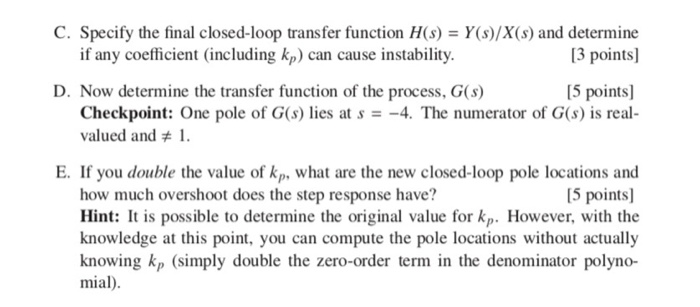 C. Specify the final closed-loop transfer function $H(s) = Y(s)/X(s)$ and determine if any coefficient (including $k_p$) can cause instability. [3 points]

D. Now determine the transfer function of the process, $G(s)$ [5 points]
**Checkpoint:** One pole of $G(s)$ lies at $s = -4$. The numerator of $G(s)$ is real-valued and $\neq 1$.

E. If you *double* the value of $k_p$, what are the new closed-loop pole locations and how much overshoot does the step response have? [5 points]
**Hint:** It is possible to determine the original value for $k_p$. However, with the knowledge at this point, you can compute the pole locations without actually knowing $k_p$ (simply double the zero-order term in the denominator polynomial).